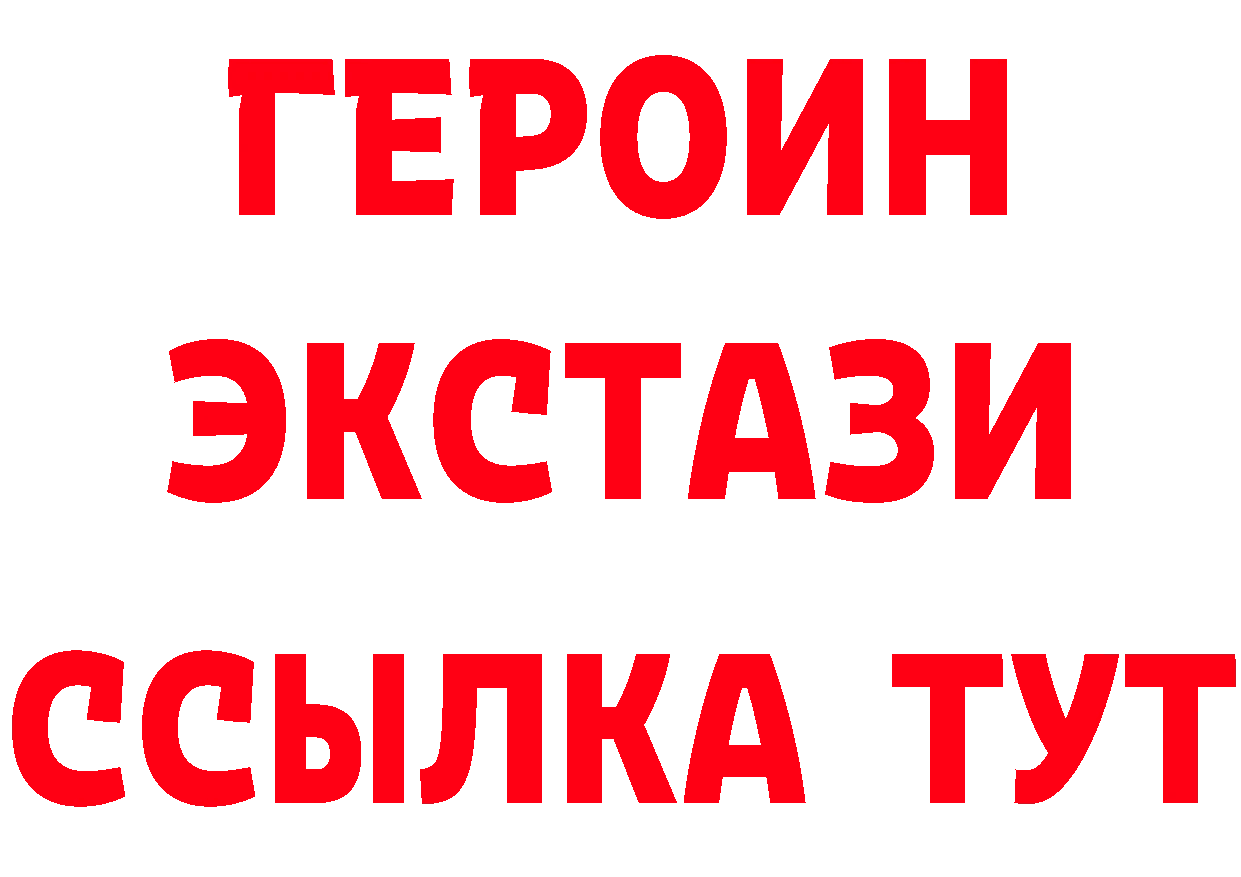 ГЕРОИН ЭКСТАЗИ ССЫЛКА ТУТ